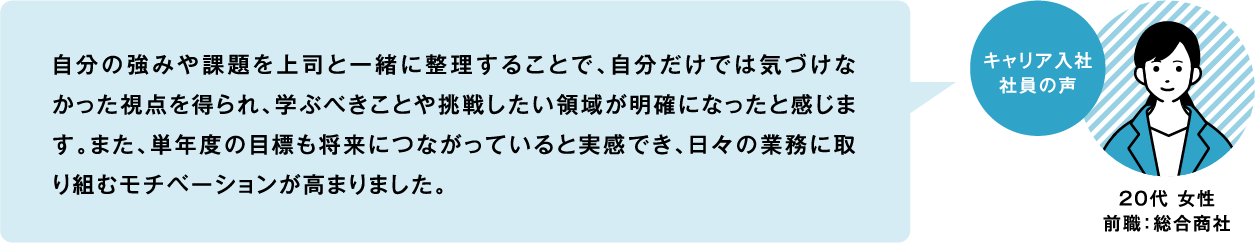 自分の強みや課題を上司と一緒に整理することで、自分だけでは気づけなかった視点を得られ、学ぶべきことや挑戦したい領域が明確になったと感じます。また、単年度の目標も将来につながっていると実感でき、日々の業務に取り組むモチベーションが高まりました。

キャリア入社
社員の声

20代 女性
前職：総合商社